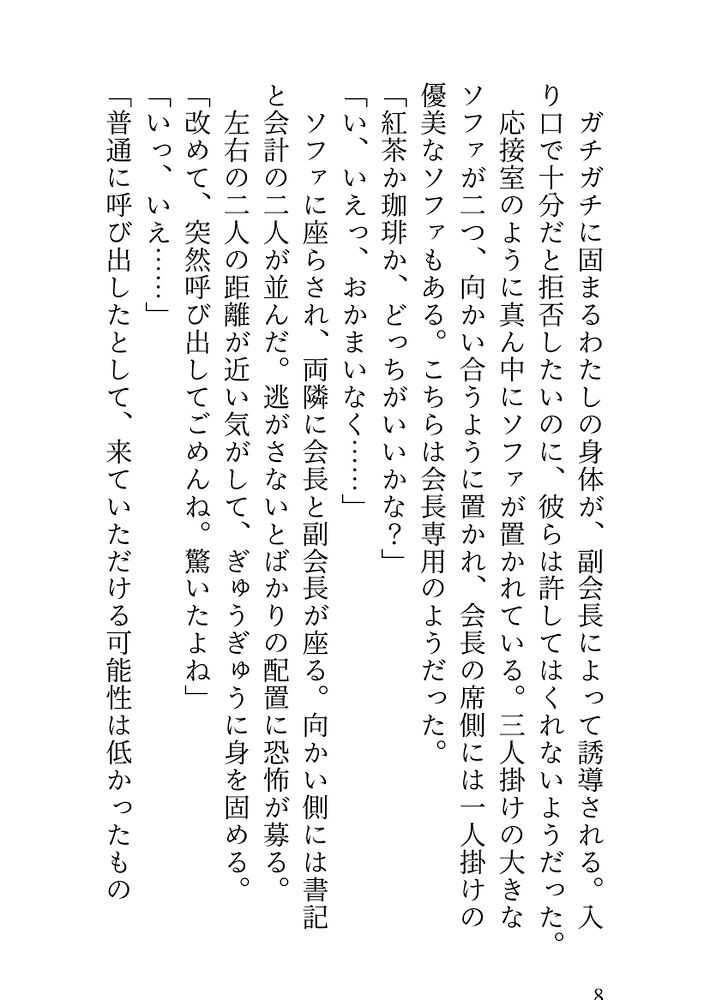 ガチガチに固まるわたしの身体が、副会長によって誘導される。入り口で十分だと拒否したいのに、彼らは許してはくれないようだった。
応接室のように真ん中にソファが置かれている。三人掛けの大きなソファが二つ、向かい合うように置かれ、会長の席側には一人掛けの優美なソファもある。こちらは会長専用のようだった。
「紅茶か珈琲か、どっちがいいかな？」
「い、いえっ、おかまいなく……」
ソファに座らされ、両隣に会長と副会長が座る。向かい側には書記と会計の二人が並んだ。逃がさないとばかりの配置に恐怖が募る。
左右の二人の距離が近い気がして、ぎゅうぎゅうに身を固める。
「改めて、突然呼び出してごめんね。驚いたよね」
「いっ、いえ……」
「普通に呼び出したとして、来ていただける可能性は低かったもの

8